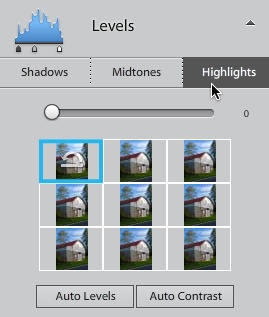 Levels

Shadows Midtones Highlights

0

Auto Levels Auto Contrast